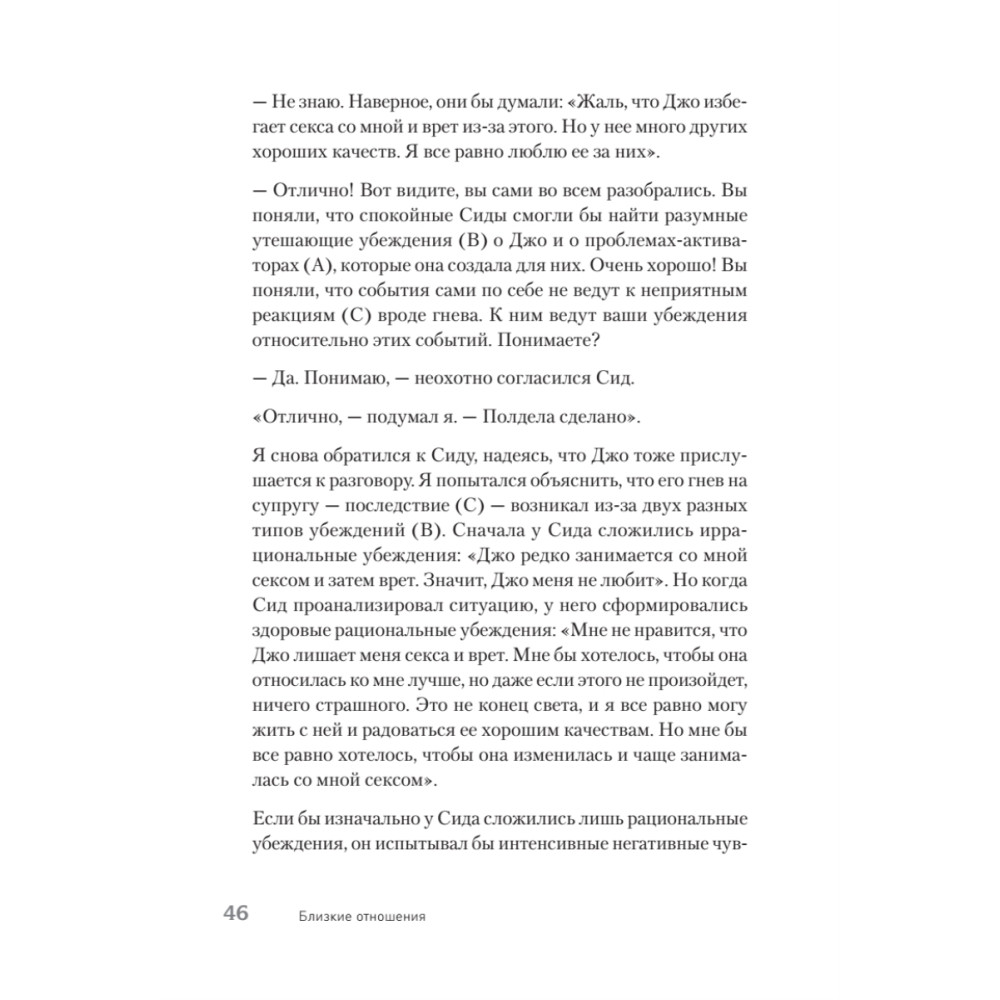 — Не знаю. Наверное, они бы думали: «Жаль, что Джо избегает секса со мной и врет из-за этого. Но у нее много других хороших качеств. Я все равно люблю ее за них».

— Отлично! Вот видите, вы сами во всем разобрались. Вы поняли, что спокойные Сиды смогли бы найти разумные утешающие убеждения (B) о Джо и о проблемах-активаторах (A), которые она создала для них. Очень хорошо! Вы поняли, что события сами по себе не ведут к неприятным реакциям (C) вроде гнева. К ним ведут ваши убеждения относительно этих событий. Понимаете?

— Да. Понимаю, — неохотно согласился Сид.

«Отлично, — подумал я. — Полдела сделано».

Я снова обратился к Сиду, надеясь, что Джо тоже прислушается к разговору. Я попытался объяснить, что его гнев на супругу — последствие (C) — возникал из-за двух разных типов убеждений (B). Сначала у Сида сложились иррациональные убеждения: «Джо редко занимается со мной сексом и затем врет. Значит, Джо меня не любит». Но когда Сид проанализировал ситуацию, у него сформировались здоровые рациональные убеждения: «Мне не нравится, что Джо лишает меня секса и врет. Мне бы хотелось, чтобы она относилась ко мне лучше, но даже если этого не произойдет, ничего страшного. Это не конец света, и я все равно могу жить с ней и радоваться ее хорошим качествам. Но мне бы все равно хотелось, чтобы она изменилась и чаще занималась со мной сексом».

Если бы изначально у Сида сложились лишь рациональные убеждения, он испытывал бы интенсивные негативные чув-

46 Близкие отношения